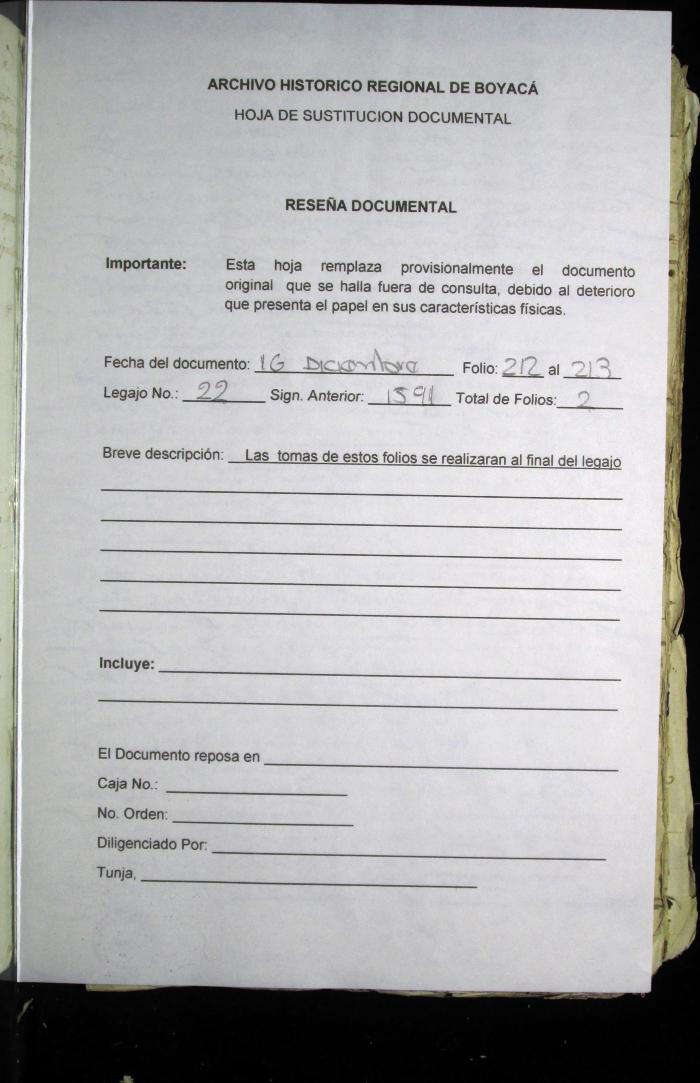 ARCHIVO HISTORICO REGIONAL DE BOYACÁ
HOJA DE SUSTITUCION DOCUMENTAL

RESEÑA DOCUMENTAL

Importante: Esta hoja remplaza provisionalmente el documento original que se halla fuera de consulta, debido al deterioro que presenta el papel en sus características físicas.

Fecha del documento: 16 Diciembre Folio: 212 al 213
Legajo No.: 22 Sign. Anterior: 1591 Total de Folios: 2

Breve descripción: Las tomas de estos folios se realizaran al final del legajo

Incluye:

El Documento reposa en
Caja No.:
No. Orden:
Diligenciado Por:
Tunja,